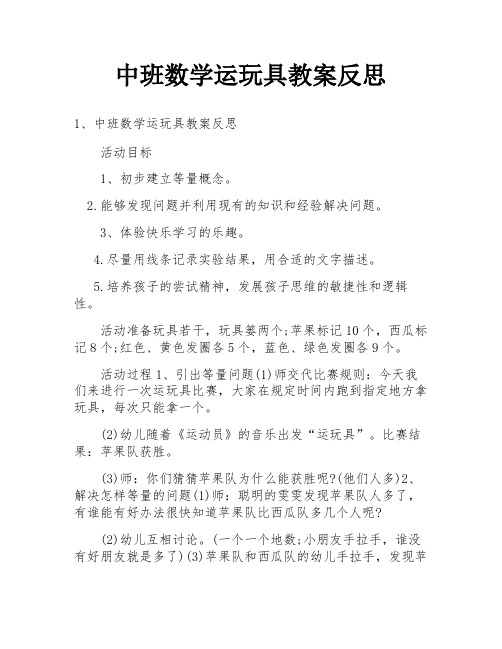 中班数学运玩具教案反思

1、中班数学运玩具教案反思

活动目标

1、初步建立等量概念。

2.能够发现问题并利用现有的知识和经验解决问题。

3、体验快乐学习的乐趣。

4.尽量用线条记录实验结果，用合适的文字描述。

5.培养孩子的尝试精神，发展孩子思维的敏捷性和逻辑性。

活动准备玩具若干，玩具篓两个;苹果标记10个，西瓜标记8个;红色、黄色发圈各5个，蓝色、绿色发圈各9个。

活动过程1、引出等量问题(1)师交代比赛规则：今天我们来进行一次运玩具比赛，大家在规定时间内跑到指定地方拿玩具，每次只能拿一个。

(2)幼儿随着《运动员》的音乐出发“运玩具”。比赛结果：苹果队获胜。

(3)师：你们猜猜苹果队为什么能获胜呢?(他们人多)2、解决怎样等量的问题(1)师：聪明的雯雯发现苹果队人多了，有谁能有好办法很快知道苹果队比西瓜队多几个人呢?

(2)幼儿互相讨论。(一个一个地数;小朋友手拉手，谁没有好朋友就是多了)(3)苹果队和西瓜队的幼儿手拉手，发现苹